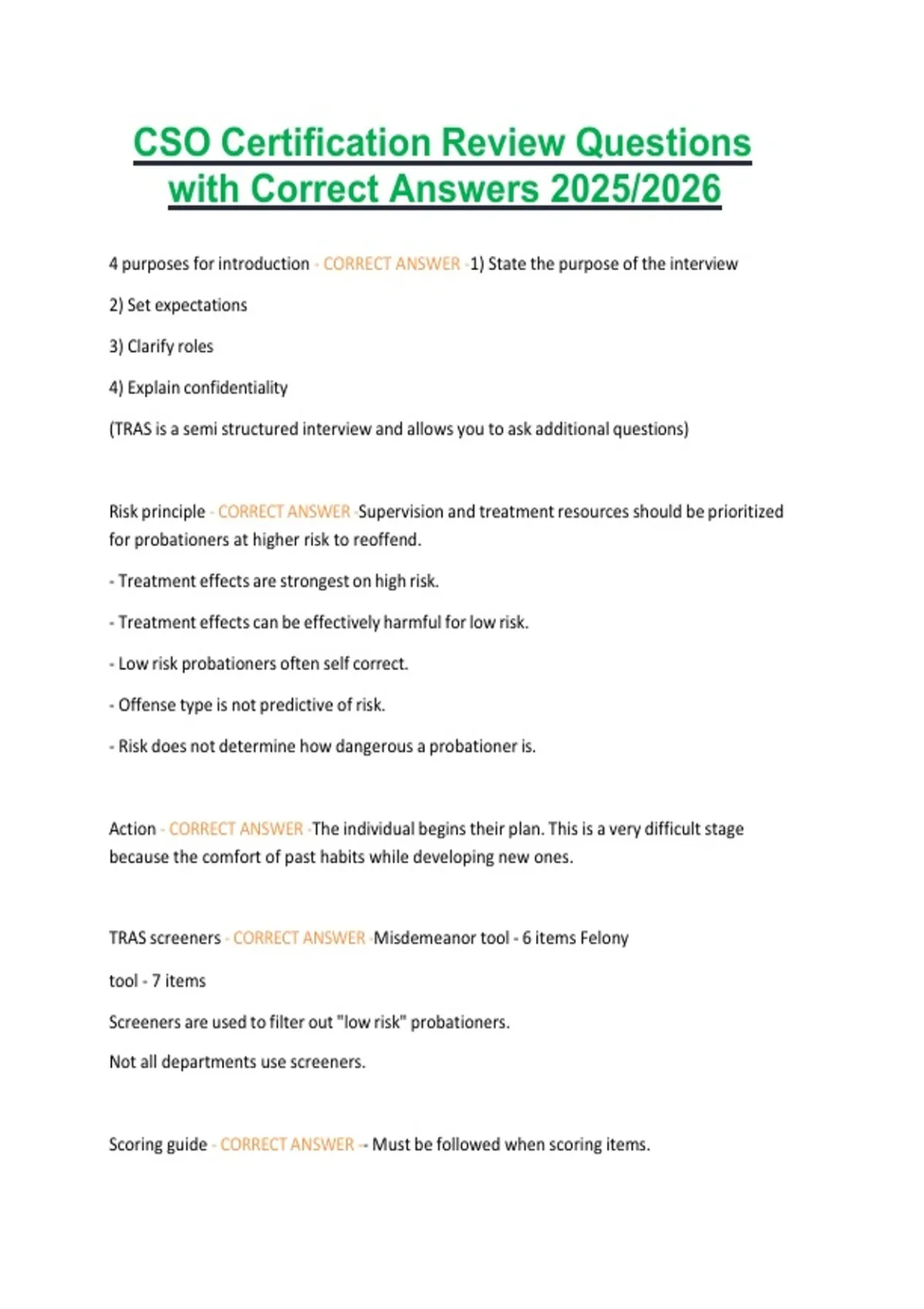 CSO Certification Review Questions with Correct Answers 2025/2026

4 purposes for introduction - CORRECT ANSWER -1) State the purpose of the interview

2) Set expectations

3) Clarify roles

4) Explain confidentiality

(TRAS is a semi structured interview and allows you to ask additional questions)

Risk principle - CORRECT ANSWER -Supervision and treatment resources should be prioritized for probationers at higher risk to reoffend.

- Treatment effects are strongest on high risk.

- Treatment effects can be effectively harmful for low risk.

- Low risk probationers often self correct.

- Offense type is not predictive of risk.

- Risk does not determine how dangerous a probationer is.

Action - CORRECT ANSWER -The individual begins their plan. This is a very difficult stage because the comfort of past habits while developing new ones.

TRAS screeners - CORRECT ANSWER -Misdemeanor tool - 6 items Felony

tool - 7 items

Screeners are used to filter out "low risk" probationers.

Not all departments use screeners.

Scoring guide - CORRECT ANSWER -- Must be followed when scoring items.